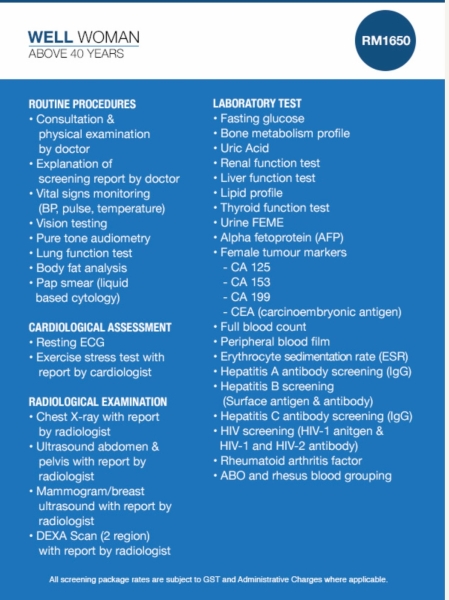 WELL WOMAN
ABOVE 40 YEARS

RM1650

ROUTINE PROCEDURES
• Consultation & physical examination by doctor
• Explanation of screening report by doctor
• Vital signs monitoring (BP, pulse, temperature)
• Vision testing
• Pure tone audiometry
• Lung function test
• Body fat analysis
• Pap smear (liquid based cytology)

CARDIOLOGICAL ASSESSMENT
• Resting ECG
• Exercise stress test with report by cardiologist

RADIOLOGICAL EXAMINATION
• Chest X-ray with report by radiologist
• Ultrasound abdomen & pelvis with report by radiologist
• Mammogram/breast ultrasound with report by radiologist
• DEXA Scan (2 region) with report by radiologist

LABORATORY TEST
• Fasting glucose
• Bone metabolism profile
• Uric Acid
• Renal function test
• Liver function test
• Lipid profile
• Thyroid function test
• Urine FEME
• Alpha fetoprotein (AFP)
• Female tumour markers
- CA 125
- CA 153
- CA 199
- CEA (carcinoembryonic antigen)
• Full blood count
• Peripheral blood film
• Erythrocyte sedimentation rate (ESR)
• Hepatitis A antibody screening (IgG)
• Hepatitis B screening (Surface antigen & antibody)
• Hepatitis C antibody screening (IgG)
• HIV screening (HIV-1 anitgen & HIV-1 and HIV-2 antibody)
• Rheumatoid arthritis factor
• ABO and rhesus blood grouping

All screening package rates are subject to GST and Administrative Charges where applicable.